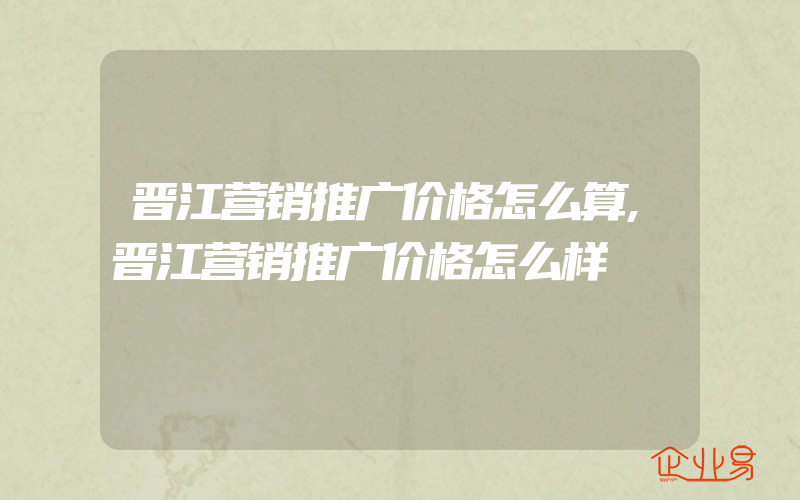 晋江营销推广价格怎么算,晋江营销推广价格怎么样

企业易